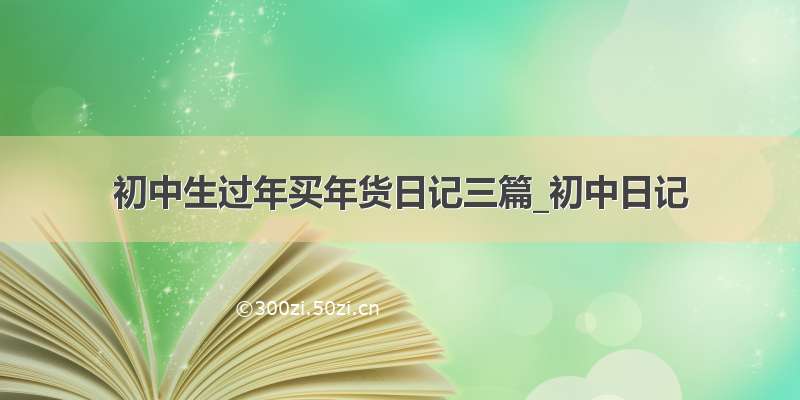 初中生过年买年货日记三篇_初中日记

©300zi.50zi.cn